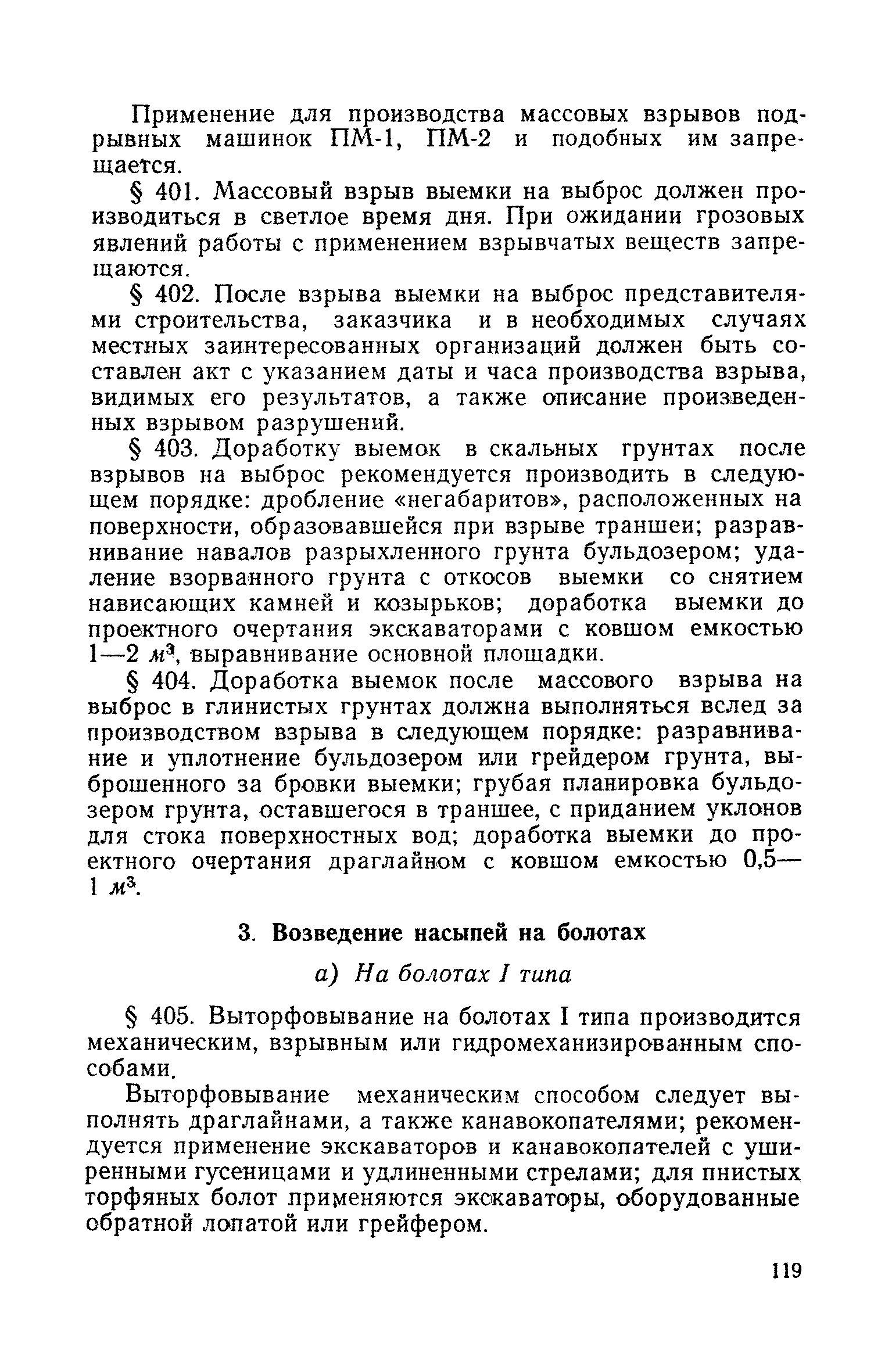 Применение для производства массовых взрывов подрывных машинок ПМ-1, ПМ-2 и подобных им запрещается.

§ 401. Массовый взрыв выемки на выброс должен производиться в светлое время дня. При ожидании грозовых явлений работы с применением взрывчатых веществ запрещаются.

§ 402. После взрыва выемки на выброс представителями строительства, заказчика и в необходимых случаях местных заинтересованных организаций должен быть составлен акт с указанием даты и часа производства взрыва, видимых его результатов, а также описание произведенных взрывом разрушений.

§ 403. Доработку выемок в скальных грунтах после взрывов на выброс рекомендуется производить в следующем порядке: дробление «негабаритов», расположенных на поверхности, образовавшейся при взрыве траншеи; разравнивание навалов разрыхленного грунта бульдозером; удаление взорванного грунта с откосов выемки со снятием нависающих камней и козырьков; доработка выемки до проектного очертания экскаваторами с ковшом емкостью 1—2 $м^3$, выравнивание основной площадки.

§ 404. Доработка выемок после массового взрыва на выброс в глинистых грунтах должна выполняться вслед за производством взрыва в следующем порядке: разравнивание и уплотнение бульдозером или грейдером грунта, выброшенного за бровки выемки; грубая планировка бульдозером грунта, оставшегося в траншее, с приданием уклонов для стока поверхностных вод; доработка выемки до проектного очертания драглайном с ковшом емкостью 0,5—1 $м^3$.

3. Возведение насыпей на болотах

а) На болотах I типа

§ 405. Выторфовывание на болотах I типа производится механическим, взрывным или гидромеханизированным способами.

Выторфовывание механическим способом следует выполнять драглайнами, а также канавокопателями; рекомендуется применение экскаваторов и канавокопателей с уширенными гусеницами и удлиненными стрелами; для пнистых торфяных болот применяются экскаваторы, оборудованные обратной лопатой или грейфером.

119